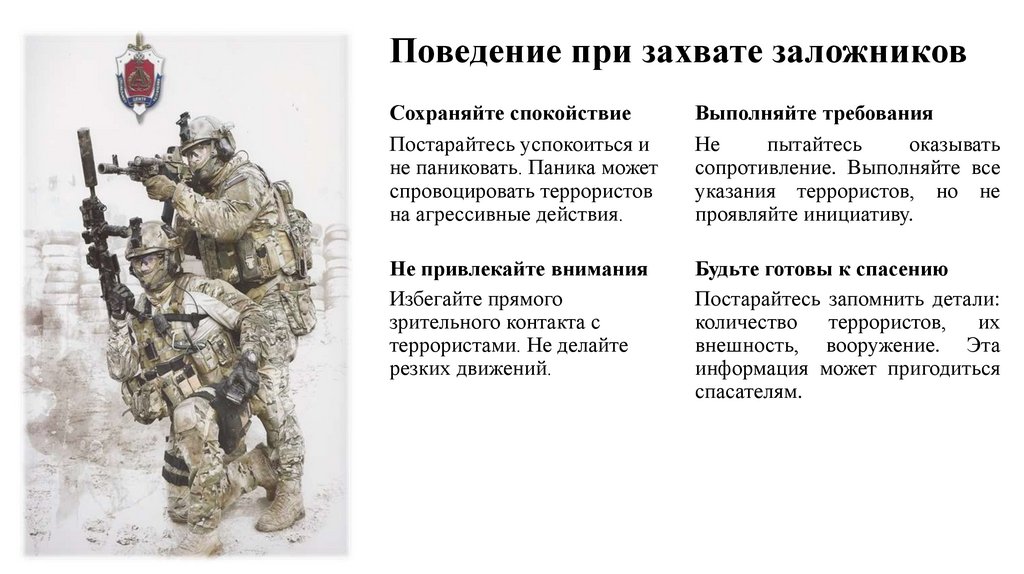 Поведение при захвате заложников

Сохраняйте спокойствие

Постарайтесь успокоиться и не паниковать. Паника может спровоцировать террористов на агрессивные действия.

Не привлекайте внимания

Избегайте прямого зрительного контакта с террористами. Не делайте резких движений.

Выполняйте требования

Не пытайтесь оказывать сопротивление. Выполняйте все указания террористов, но не проявляйте инициативу.

Будьте готовы к спасению

Постарайтесь запомнить детали: количество террористов, их внешность, вооружение. Эта информация может пригодиться спасателям.